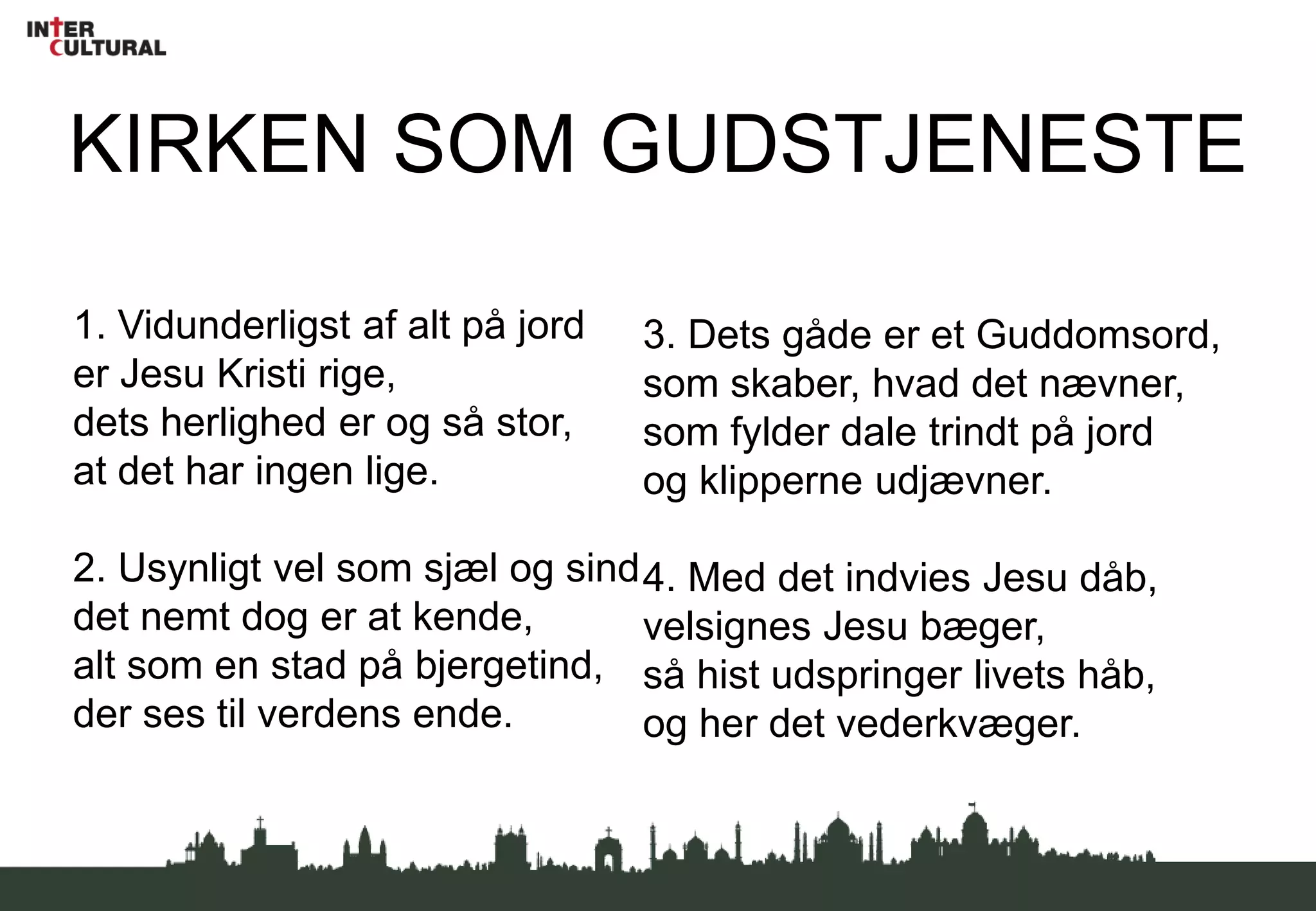 INTER
CULTURAL

KIRKEN SOM GUDSTJENESTE

1. Vidunderligst af alt på jord
er Jesu Kristi rige,
dets herlighed er og så stor,
at det har ingen lige.

2. Usynligt vel som sjæl og sind
det nemt dog er at kende,
alt som en stad på bjergetind,
der ses til verdens ende.

3. Dets gåde er et Guddomsord,
som skaber, hvad det nævner,
som fylder dale trindt på jord
og klipperne udjævner.

4. Med det indvies Jesu dåb,
velsignes Jesu bæger,
så hist udspringer livets håb,
og her det vederkvæger.